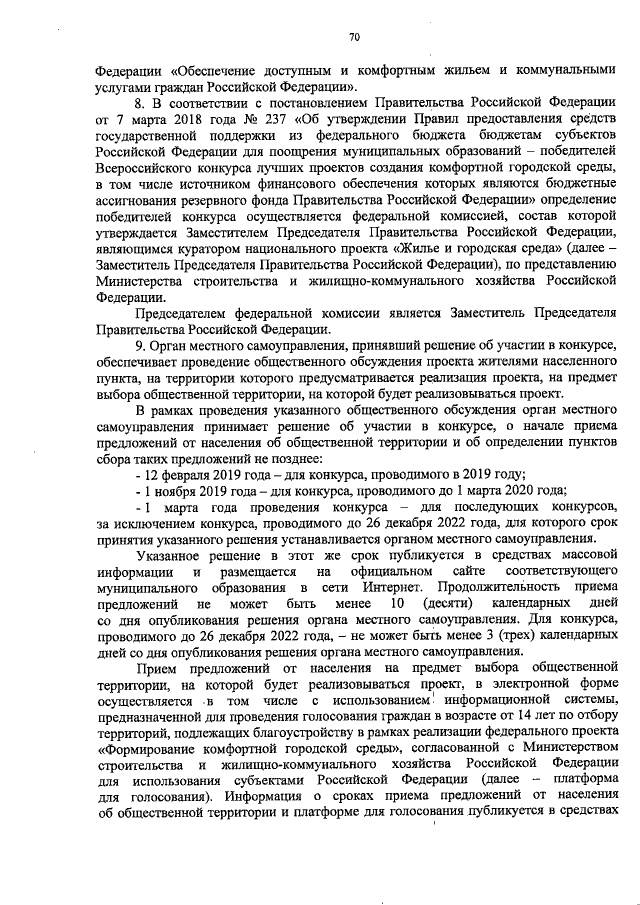 70

Федерации «Обеспечение доступным и комфортным жильем и коммунальными услугами граждан Российской Федерации».

8. В соответствии с постановлением Правительства Российской Федерации от 7 марта 2018 года № 237 «Об утверждении Правил предоставления средств государственной поддержки из федерального бюджета бюджетам субъектов Российской Федерации для поощрения муниципальных образований – победителей Всероссийского конкурса лучших проектов создания комфортной городской среды, в том числе источником финансового обеспечения которых являются бюджетные ассигнования резервного фонда Правительства Российской Федерации» определение победителей конкурса осуществляется федеральной комиссией, состав которой утверждается Заместителем Председателя Правительства Российской Федерации, являющимся куратором национального проекта «Жилье и городская среда» (далее – Заместитель Председателя Правительства Российской Федерации), по представлению Министерства строительства и жилищно-коммунального хозяйства Российской Федерации.

Председателем федеральной комиссии является Заместитель Председателя Правительства Российской Федерации.

9. Орган местного самоуправления, принявший решение об участии в конкурсе, обеспечивает проведение общественного обсуждения проекта жителями населенного пункта, на территории которого предусматривается реализация проекта, на предмет выбора общественной территории, на которой будет реализовываться проект.

В рамках проведения указанного общественного обсуждения орган местного самоуправления принимает решение об участии в конкурсе, о начале приема предложений от населения об общественной территории и об определении пунктов сбора таких предложений не позднее:

- 12 февраля 2019 года – для конкурса, проводимого в 2019 году;

- 1 ноября 2019 года – для конкурса, проводимого до 1 марта 2020 года;

- 1 марта года проведения конкурса – для последующих конкурсов, за исключением конкурса, проводимого до 26 декабря 2022 года, для которого срок принятия указанного решения устанавливается органом местного самоуправления.

Указанное решение в этот же срок публикуется в средствах массовой информации и размещается на официальном сайте соответствующего муниципального образования в сети Интернет. Продолжительность приема предложений не может быть менее 10 (десяти) календарных дней со дня опубликования решения органа местного самоуправления. Для конкурса, проводимого до 26 декабря 2022 года, – не может быть менее 3 (трех) календарных дней со дня опубликования решения органа местного самоуправления.

Прием предложений от населения на предмет выбора общественной территории, на которой будет реализовываться проект, в электронной форме осуществляется в том числе с использованием информационной системы, предназначенной для проведения голосования граждан в возрасте от 14 лет по отбору территорий, подлежащих благоустройству в рамках реализации федерального проекта «Формирование комфортной городской среды», согласованной с Министерством строительства и жилищно-коммунального хозяйства Российской Федерации для использования субъектами Российской Федерации (далее – платформа для голосования). Информация о сроках приема предложений от населения об общественной территории и платформе для голосования публикуется в средствах